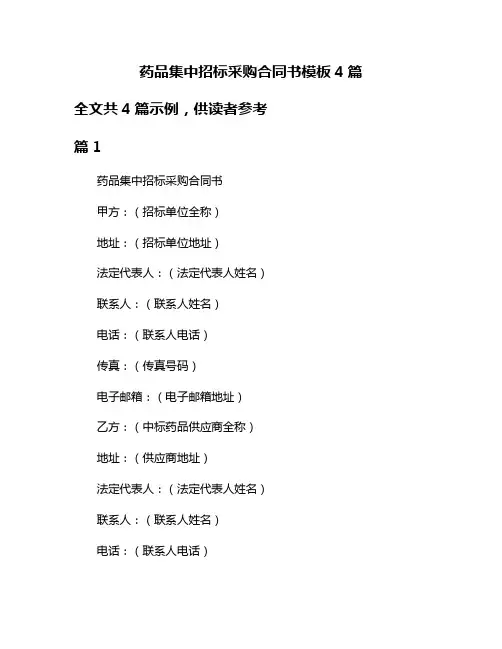 药品集中招标采购合同书模板 4 篇

全文共 4 篇示例，供读者参考

篇 1

药品集中招标采购合同书

甲方：（招标单位全称）

地址：（招标单位地址）

法定代表人：（法定代表人姓名）

联系人：（联系人姓名）

电话：（联系人电话）

传真：（传真号码）

电子邮箱：（电子邮箱地址）

乙方：（中标药品供应商全称）

地址：（供应商地址）

法定代表人：（法定代表人姓名）

联系人：（联系人姓名）

电话：（联系人电话）